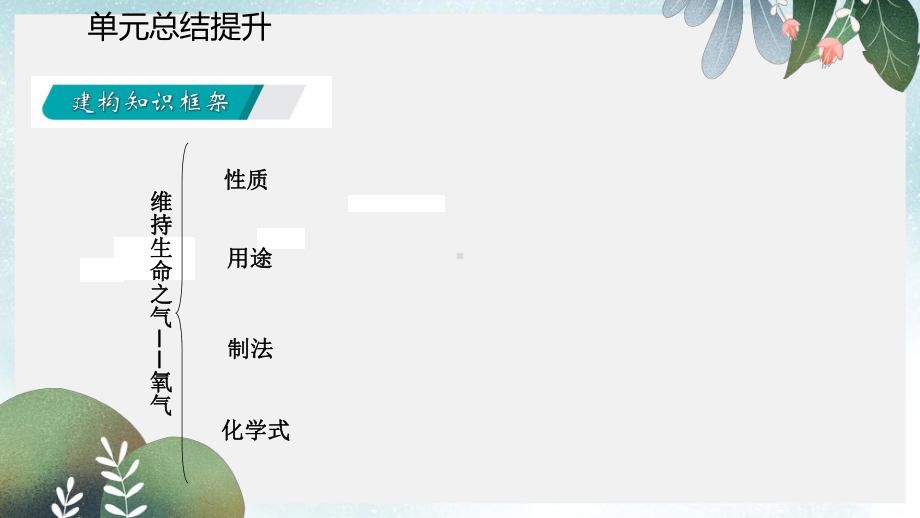 单元总结提升

建构知识框架

维持生命之气——氧气

性质

用途

制法

化学式